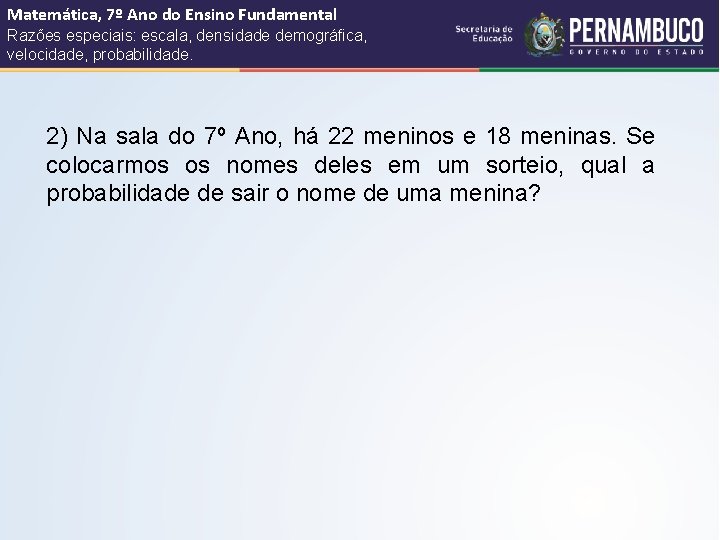 Matemática, 7º Ano do Ensino Fundamental
Razões especiais: escala, densidade demográfica, velocidade, probabilidade.

Secretaria de Educação

PERNAMBUCO
GOVERNO DO ESTADO

2) Na sala do 7º Ano, há 22 meninos e 18 meninas. Se colocarmos os nomes deles em um sorteio, qual a probabilidade de sair o nome de uma menina?